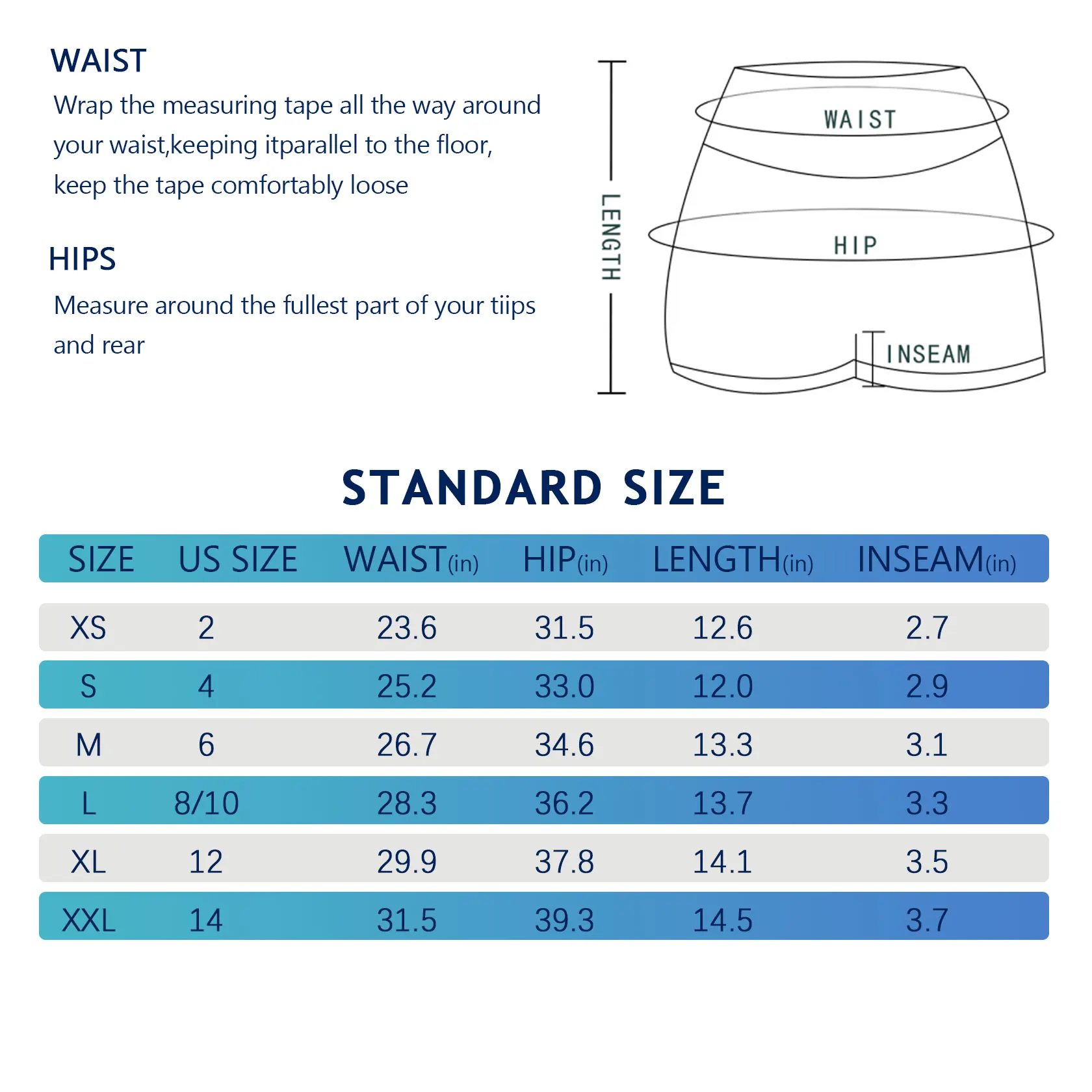 WAIST

Wrap the measuring tape all the way around your waist,keeping itparallel to the floor, keep the tape comfortably loose

HIPS

Measure around the fullest part of your tiips and rear

LENGTH

WAIST

HIP

INSEAM

STANDARD SIZE

| SIZE | US SIZE | WAIST(in) | HIP(in) | LENGTH(in) | INSEAM(in) |
|---|---|---|---|---|---|
| XS | 2 | 23.6 | 31.5 | 12.6 | 2.7 |
| S | 4 | 25.2 | 33.0 | 12.0 | 2.9 |
| M | 6 | 26.7 | 34.6 | 13.3 | 3.1 |
| L | 8/10 | 28.3 | 36.2 | 13.7 | 3.3 |
| XL | 12 | 29.9 | 37.8 | 14.1 | 3.5 |
| XXL | 14 | 31.5 | 39.3 | 14.5 | 3.7 |